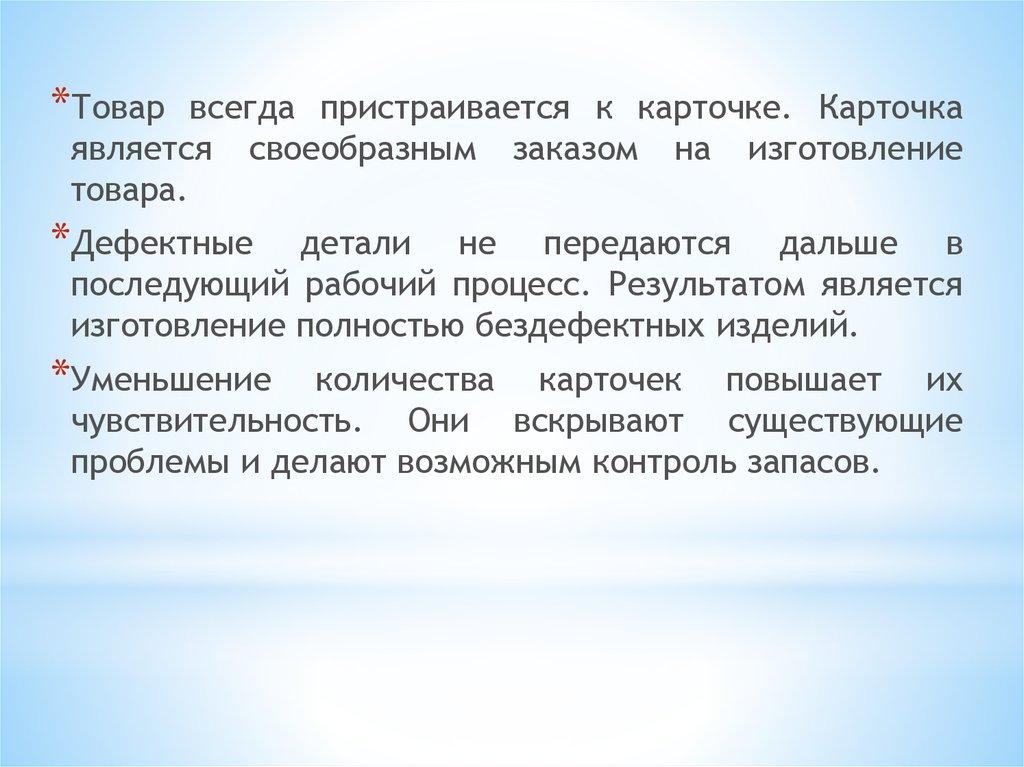 *Товар всегда пристраивается к карточке. Карточка является своеобразным заказом на изготовление товара.

*Дефектные детали не передаются дальше в последующий рабочий процесс. Результатом является изготовление полностью бездефектных изделий.

*Уменьшение количества карточек повышает их чувствительность. Они вскрывают существующие проблемы и делают возможным контроль запасов.